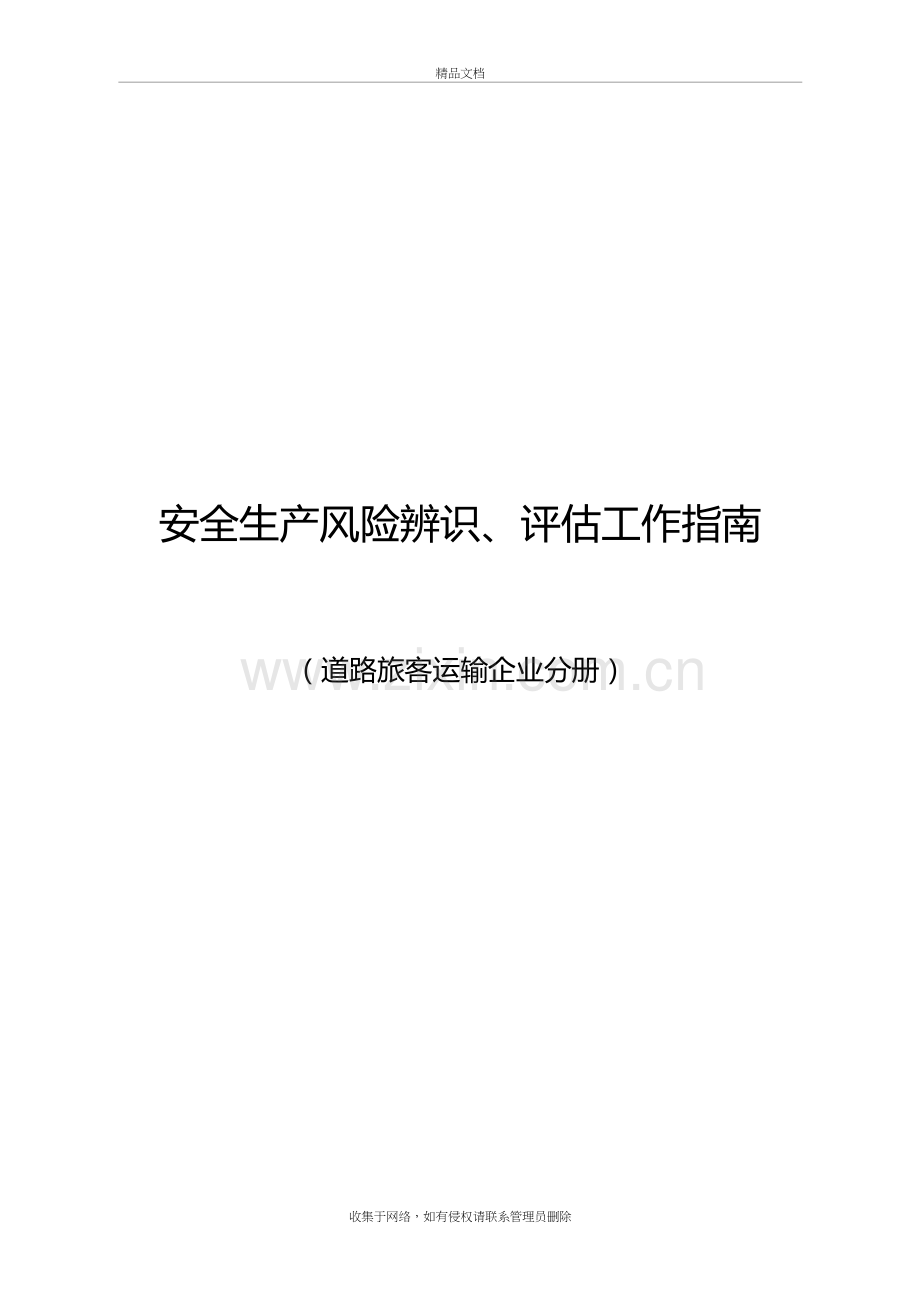 精品文档

安全生产风险辨识、评估工作指南

（道路旅客运输企业分册）

www.zixin.com.cn

收集于网络，如有侵权请联系管理员删除